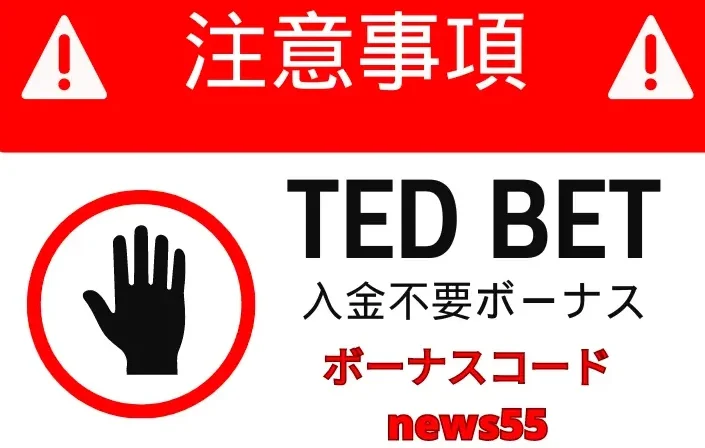 注意事項

TED BET

入金不要ボーナス

ボーナスコード

news55